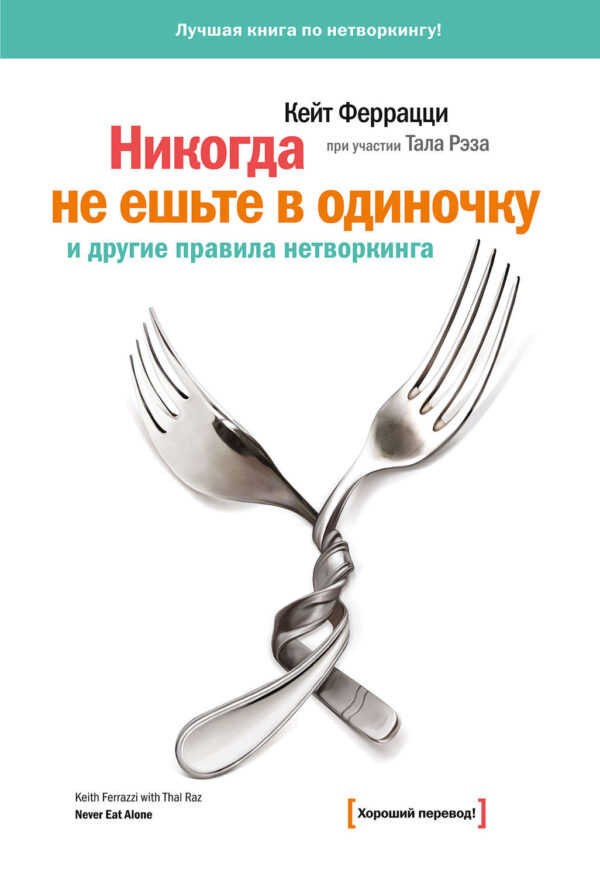 Лучшая книга по нетворкингу!

Кейт Феррацци
при участии Тала Рэза

Никогда
не ешьте в одиночку
и другие правила нетворкинга

Keith Ferrazzi with Thal Raz
Never Eat Alone

[Хороший перевод!]